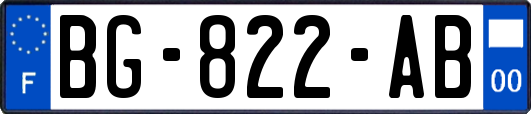 F

BG-822-AB

00